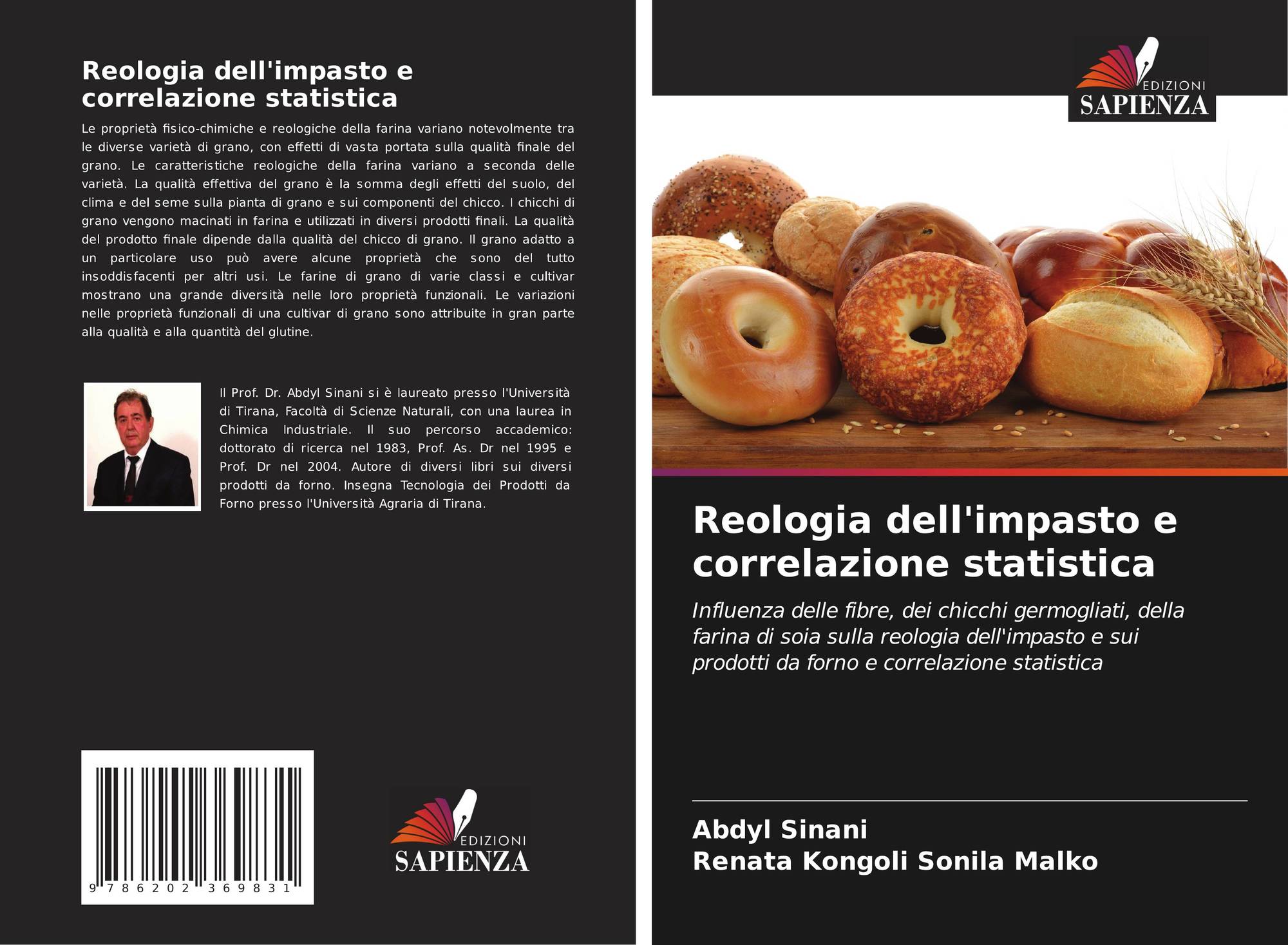 Reologia dell'impasto e correlazione statistica

Le proprietà fisico-chimiche e reologiche della farina variano notevolmente tra le diverse varietà di grano, con effetti di vasta portata sulla qualità finale del grano. Le caratteristiche reologiche della farina variano a seconda delle varietà. La qualità effettiva del grano è la somma degli effetti del suolo, del clima e del seme sulla pianta di grano e sui componenti del chicco. I chicchi di grano vengono macinati in farina e utilizzati in diversi prodotti finali. La qualità del prodotto finale dipende dalla qualità del chicco di grano. Il grano adatto a un particolare uso può avere alcune proprietà che sono del tutto insoddisfacenti per altri usi. Le farine di grano di varie classi e cultivar mostrano una grande diversità nelle loro proprietà funzionali. Le variazioni nelle proprietà funzionali di una cultivar di grano sono attribuite in gran parte alla qualità e alla quantità del glutine.

Il Prof. Dr. Abdyl Sinani si è laureato presso l'Università di Tirana, Facoltà di Scienze Naturali, con una laurea in Chimica Industriale. Il suo percorso accademico: dottorato di ricerca nel 1983, Prof. As. Dr nel 1995 e Prof. Dr nel 2004. Autore di diversi libri sui diversi prodotti da forno. Insegna Tecnologia dei Prodotti da Forno presso l'Università Agraria di Tirana.

9 786202 369831

EDIZIONI
SAPIENZA

EDIZIONI
SAPIENZA

Reologia dell'impasto e correlazione statistica

Influenza delle fibre, dei chicchi germogliati, della farina di soia sulla reologia dell'impasto e sui prodotti da forno e correlazione statistica

Abdyl Sinani
Renata Kongoli Sonila Malko